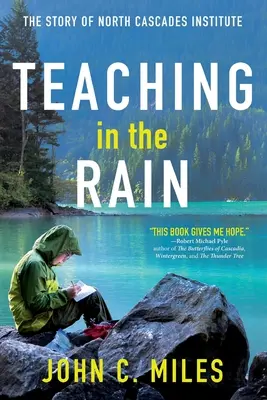 THE STORY OF NORTH CASCADES INSTITUTE

TEACHING in the RAIN

"THIS BOOK GIVES ME HOPE."
—Robert Michael Pyle
author of The Butterflies of Cascadia, Wintergreen, and The Thunder Tree

JOHN C. MILES